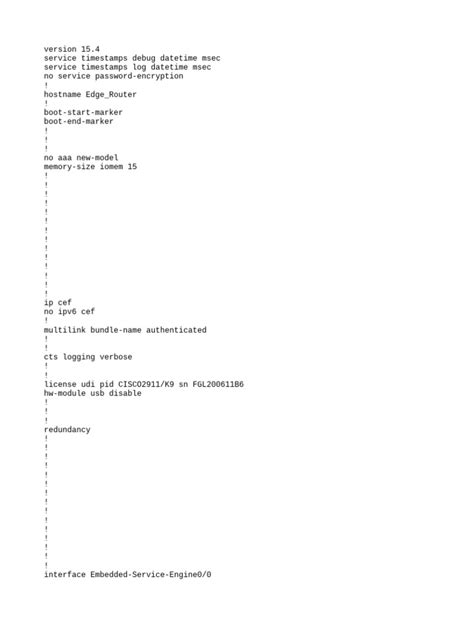 version 15.4
service timestamps debug datetime msec
service timestamps log datetime msec
no service password-encryption
!
hostname Edge_Router
!
boot-start-marker
boot-end-marker
!
!
!
no aaa new-model
memory-size iomem 15
!
!
!
!
!
!
!
!
!
!
!
!
!
!
ip cef
no ipv6 cef
!
multilink bundle-name authenticated
!
!
cts logging verbose
!
!
license udi pid CISCO2911/K9 sn FGL200611B6
hw-module usb disable
!
!
!
redundancy
!
!
!
!
!
!
!
!
!
!
!
!
!
!
!
interface Embedded-Service-Engine0/0